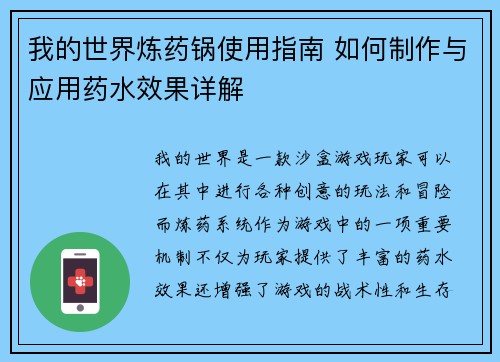 我的世界炼药锅使用指南 如何制作与应用药水效果详解

我的世界是一款沙盒游戏玩家可以在其中进行各种创意的玩法和冒险而炼药系统作为游戏中的一项重要机制不仅为玩家提供了丰富的药水效果还增强了游戏的战术性和生存